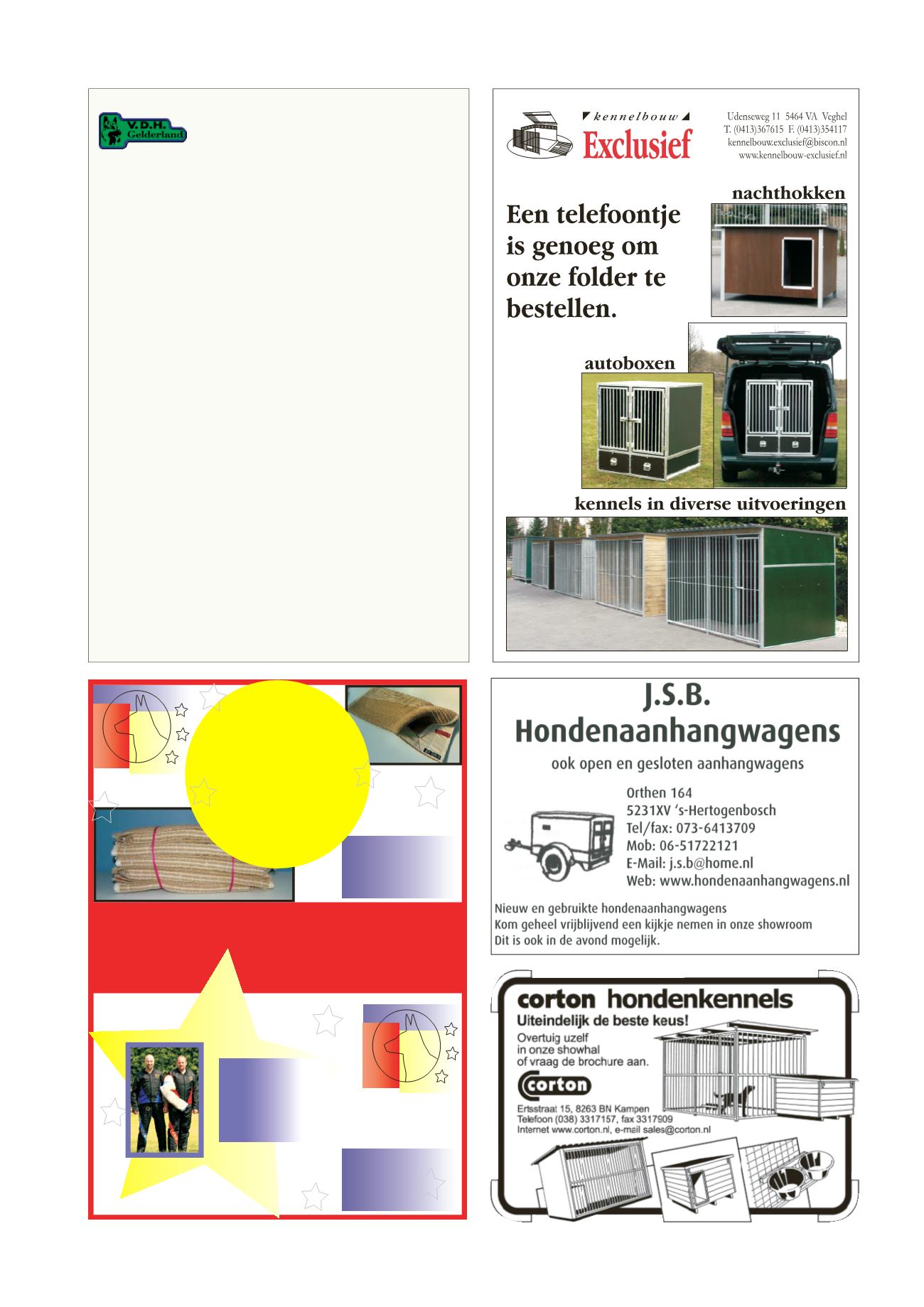 V.D.H.
Gelderland

kennelbouw
Exclusief

Udenseweg 11 5464 VA Veghel
T. (0413)367615 F. (0413)354117
kennelbouw.exclusief@biscon.nl
www.kennelbouw-exclusief.nl

nachthokken

Een telefoontje is genoeg om onze folder te bestellen.

autoboxen

kennels in diverse uitvoeringen

J.S.B.
Hondenaanhangwagens

ook open en gesloten aanhangwagens

Orthen 164
5231XV 's-Hertogenbosch
Tel/fax: 073-6413709
Mob: 06-51722121
E-Mail: j.s.b@home.nl
Web: www.hondenaanhangwagens.nl

Nieuw en gebruikte hondenaanhangwagens
Kom geheel vrijblijvend een kijkje nemen in onze showroom
Dit is ook in de avond mogelijk.

corton hondenkennels
Uiteindelijk de beste keus!
Overtuig uzelf in onze showhal of vraag de brochure aan.

corton

Ertsstraat 15, 8263 BN Kampen
Telefoon (038) 3317157, fax 3317909
Internet www.corton.nl, e-mail sales@corton.nl